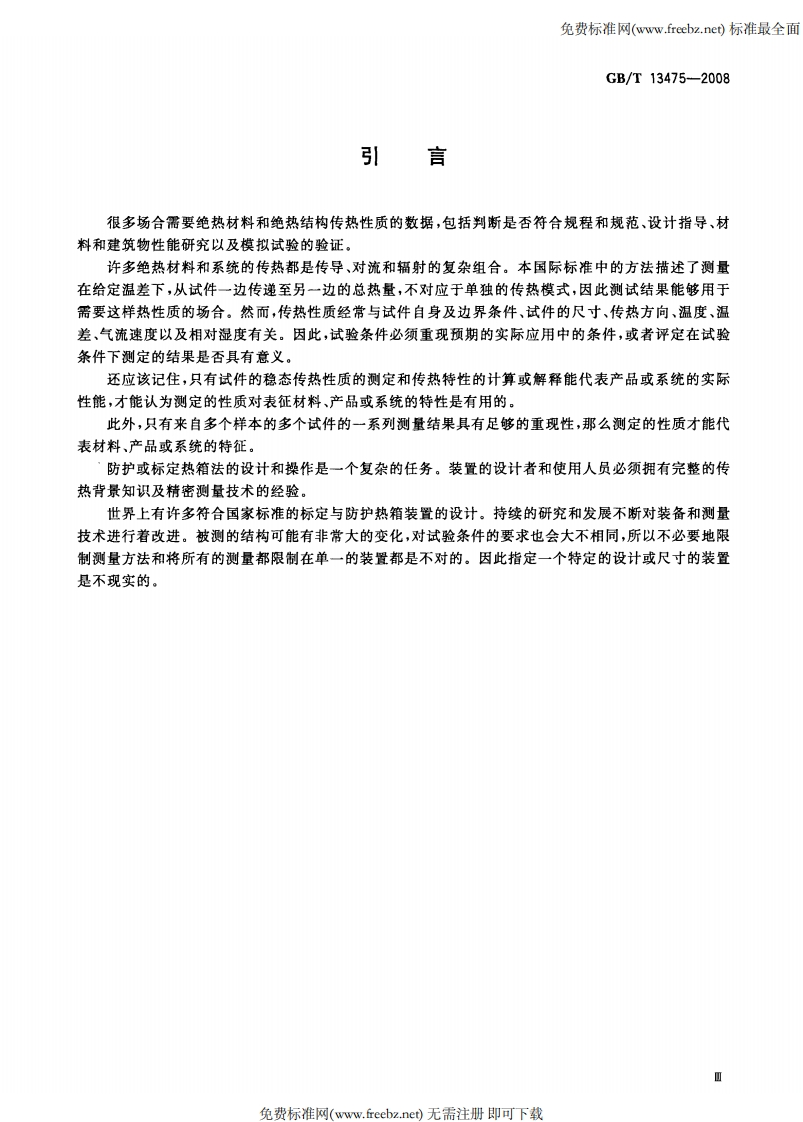 免费标准网(www.freebz.net) 标准最全面

GB/T 13475—2008

引　言

很多场合需要绝热材料和绝热结构传热性质的数据，包括判断是否符合规程和规范、设计指导、材料和建筑物性能研究以及模拟试验的验证。

许多绝热材料和系统的传热都是传导、对流和辐射的复杂组合。本国际标准中的方法描述了测量在给定温差下，从试件一边传递至另一边的总热量，不对应于单独的传热模式，因此测试结果能够用于需要这样热性质的场合。然而，传热性质经常与试件自身及边界条件、试件的尺寸、传热方向、温度、温差、气流速度以及相对湿度有关。因此，试验条件必须重现预期的实际应用中的条件，或者评定在试验条件下测定的结果是否具有意义。

还应该记住，只有试件的稳态传热性质的测定和传热特性的计算或解释能代表产品或系统的实际性能，才能认为测定的性质对表征材料、产品或系统的特性是有用的。

此外，只有来自多个样本的多个试件的一系列测量结果具有足够的重现性，那么测定的性质才能代表材料、产品或系统的特征。

防护或标定热箱法的设计和操作是一个复杂的任务。装置的设计者和使用人员必须拥有完整的传热背景知识及精密测量技术的经验。

世界上有许多符合国家标准的标定与防护热箱装置的设计。持续的研究和发展不断对装备和测量技术进行着改进。被测的结构可能有非常大的变化，对试验条件的要求也会大不相同，所以不必要地限制测量方法和将所有的测量都限制在单一的装置都是不对的。因此指定一个特定的设计或尺寸的装置是不现实的。

Ⅲ

免费标准网(www.freebz.net) 无需注册 即可下载